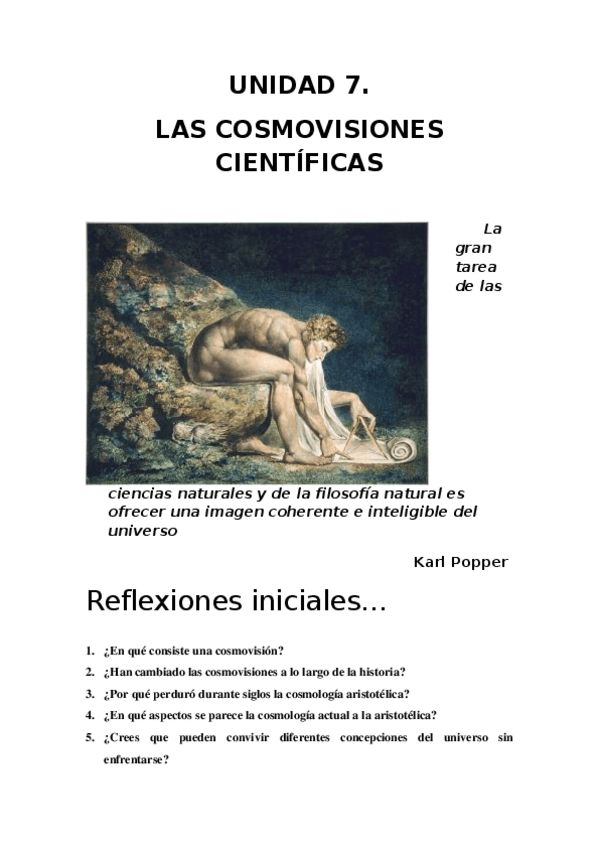 UNIDAD 7.

LAS COSMOVISIONES CIENTÍFICAS

La gran tarea de las ciencias naturales y de la filosofía natural es ofrecer una imagen coherente e inteligible del universo

Karl Popper

Reflexiones iniciales…

1. ¿En qué consiste una cosmovisión?
2. ¿Han cambiado las cosmovisiones a lo largo de la historia?
3. ¿Por qué perduró durante siglos la cosmología aristotélica?
4. ¿En qué aspectos se parece la cosmología actual a la aristotélica?
5. ¿Crees que pueden convivir diferentes concepciones del universo sin enfrentarse?